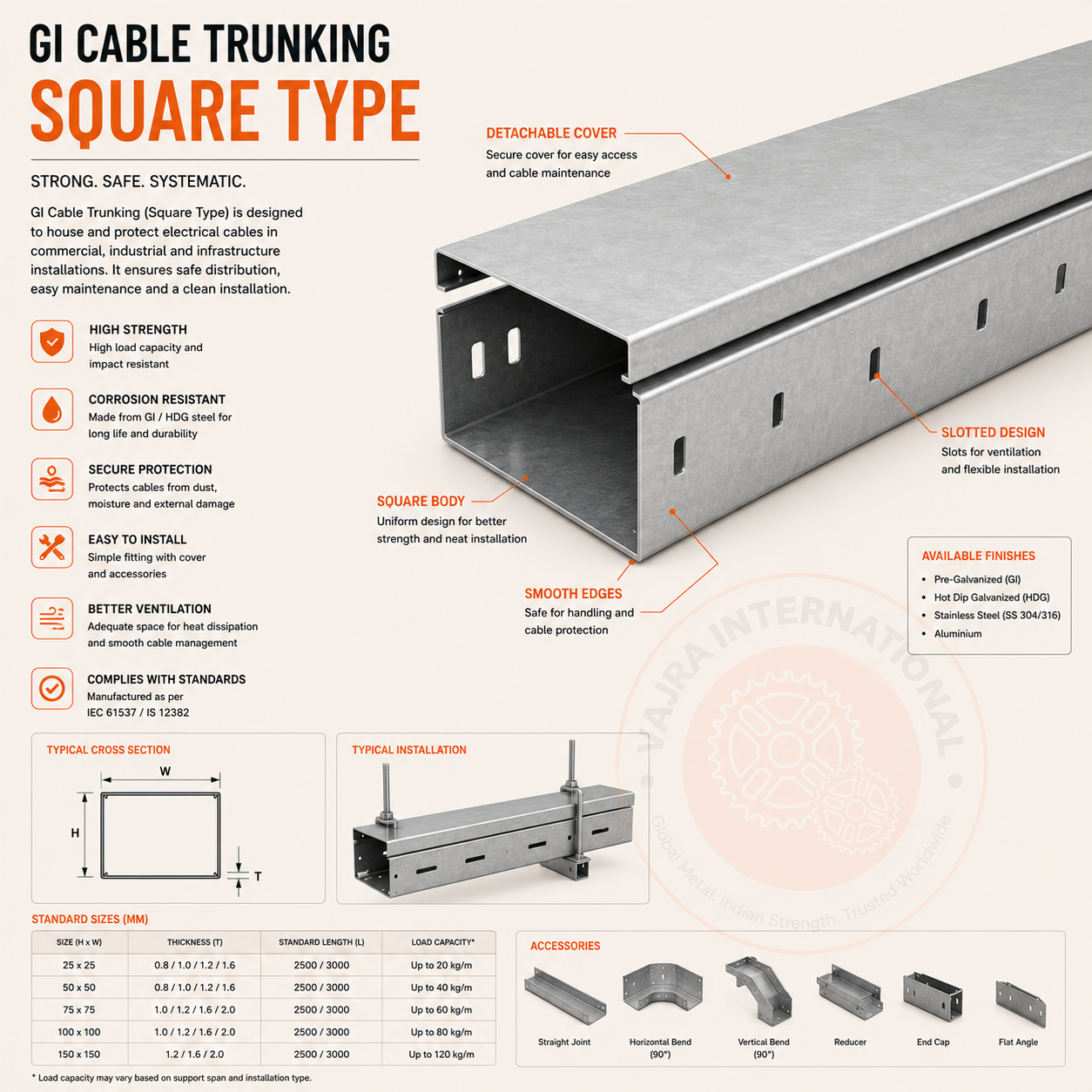 GI CABLE TRUNKING
SQUARE TYPE

STRONG. SAFE. SYSTEMATIC.

GI Cable Trunking (Square Type) is designed to house and protect electrical cables in commercial, industrial and infrastructure installations. It ensures safe distribution, easy maintenance and a clean installation.

HIGH STRENGTH
High load capacity and impact resistant

CORROSION RESISTANT
Made from GI / HDG steel for long life and durability

SECURE PROTECTION
Protects cables from dust, moisture and external damage

EASY TO INSTALL
Simple fitting with cover and accessories

BETTER VENTILATION
Adequate space for heat dissipation and smooth cable management

COMPLIES WITH STANDARDS
Manufactured as per IEC 61537 / IS 12382

DETACHABLE COVER
Secure cover for easy access and cable maintenance

SLOTTED DESIGN
Slots for ventilation and flexible installation

SQUARE BODY
Uniform design for better strength and neat installation

SMOOTH EDGES
Safe for handling and cable protection

AVAILABLE FINISHES
• Pre-Galvanized (GI)
• Hot Dip Galvanized (HDG)
• Stainless Steel (SS 304/316)
• Aluminium

VAJRA INTERNATIONAL
Global Metal. Indian Strength. Trusted Worldwide

TYPICAL CROSS SECTION
W
H
T

TYPICAL INSTALLATION

STANDARD SIZES (MM)

| SIZE (H x W) | THICKNESS (T) | STANDARD LENGTH (L) | LOAD CAPACITY* |
|---|---|---|---|
| 25 x 25 | 0.8 / 1.0 / 1.2 / 1.6 | 2500 / 3000 | Up to 20 kg/m |
| 50 x 50 | 0.8 / 1.0 / 1.2 / 1.6 | 2500 / 3000 | Up to 40 kg/m |
| 75 x 75 | 1.0 / 1.2 / 1.6 / 2.0 | 2500 / 3000 | Up to 60 kg/m |
| 100 x 100 | 1.0 / 1.2 / 1.6 / 2.0 | 2500 / 3000 | Up to 80 kg/m |
| 150 x 150 | 1.2 / 1.6 / 2.0 | 2500 / 3000 | Up to 120 kg/m |

* Load capacity may vary based on support span and installation type.

ACCESSORIES
Straight Joint
Horizontal Bend (90°)
Vertical Bend (90°)
Reducer
End Cap
Flat Angle